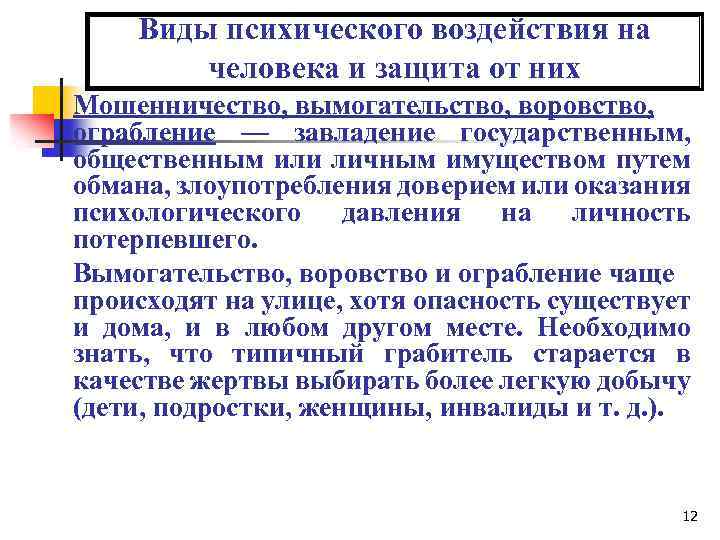 Виды психического воздействия на человека и защита от них

Мошенничество, вымогательство, воровство, ограбление — завладение государственным, общественным или личным имуществом путем обмана, злоупотребления доверием или оказания психологического давления на личность потерпевшего.

Вымогательство, воровство и ограбление чаще происходят на улице, хотя опасность существует и дома, и в любом другом месте. Необходимо знать, что типичный грабитель старается в качестве жертвы выбирать более легкую добычу (дети, подростки, женщины, инвалиды и т. д.).

12